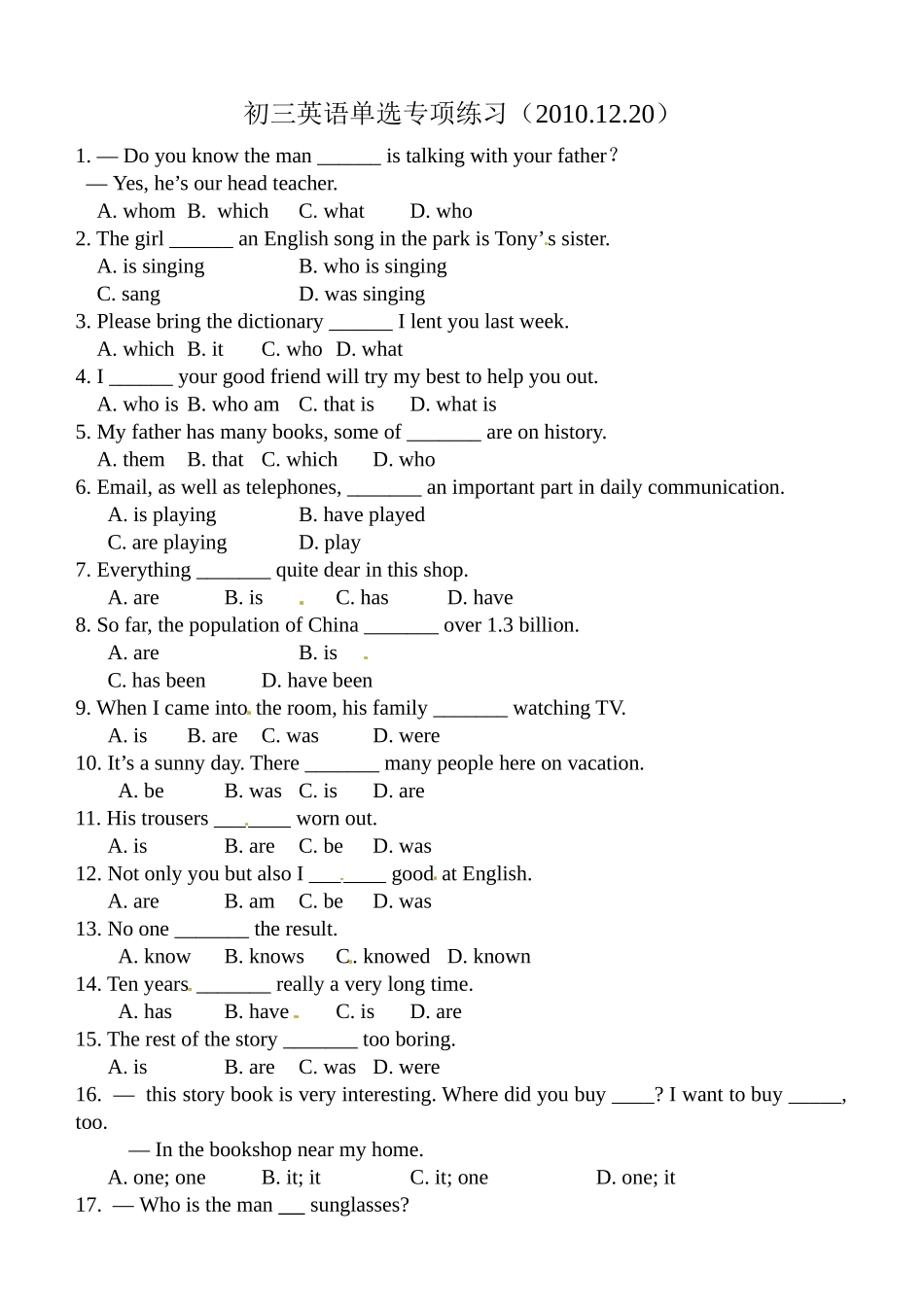 初三英语单选专项练习（2010.12.20）

1. — Do you know the man ______ is talking with your father？
— Yes, he’s our head teacher.
A. whom B. which C. what D. who
2. The girl ______ an English song in the park is Tony’s sister.
A. is singing B. who is singing
C. sang D. was singing
3. Please bring the dictionary ______ I lent you last week.
A. which B. it C. who D. what
4. I ______ your good friend will try my best to help you out.
A. who is B. who am C. that is D. what is
5. My father has many books, some of _______ are on history.
A. them B. that C. which D. who
6. Email, as well as telephones, _______ an important part in daily communication.
A. is playing B. have played
C. are playing D. play
7. Everything _______ quite dear in this shop.
A. are B. is C. has D. have
8. So far, the population of China _______ over 1.3 billion.
A. are B. is
C. has been D. have been
9. When I came into the room, his family _______ watching TV.
A. is B. are C. was D. were
10. It’s a sunny day. There _______ many people here on vacation.
A. be B. was C. is D. are
11. His trousers _______ worn out.
A. is B. are C. be D. was
12. Not only you but also I _______ good at English.
A. are B. am C. be D. was
13. No one _______ the result.
A. know B. knows C. knowed D. known
14. Ten years _______ really a very long time.
A. has B. have C. is D. are
15. The rest of the story _______ too boring.
A. is B. are C. was D. were
16. — this story book is very interesting. Where did you buy ____? I want to buy _____, too.
— In the bookshop near my home.
A. one; one B. it; it C. it; one D. one; it
17. — Who is the man ___ sunglasses?